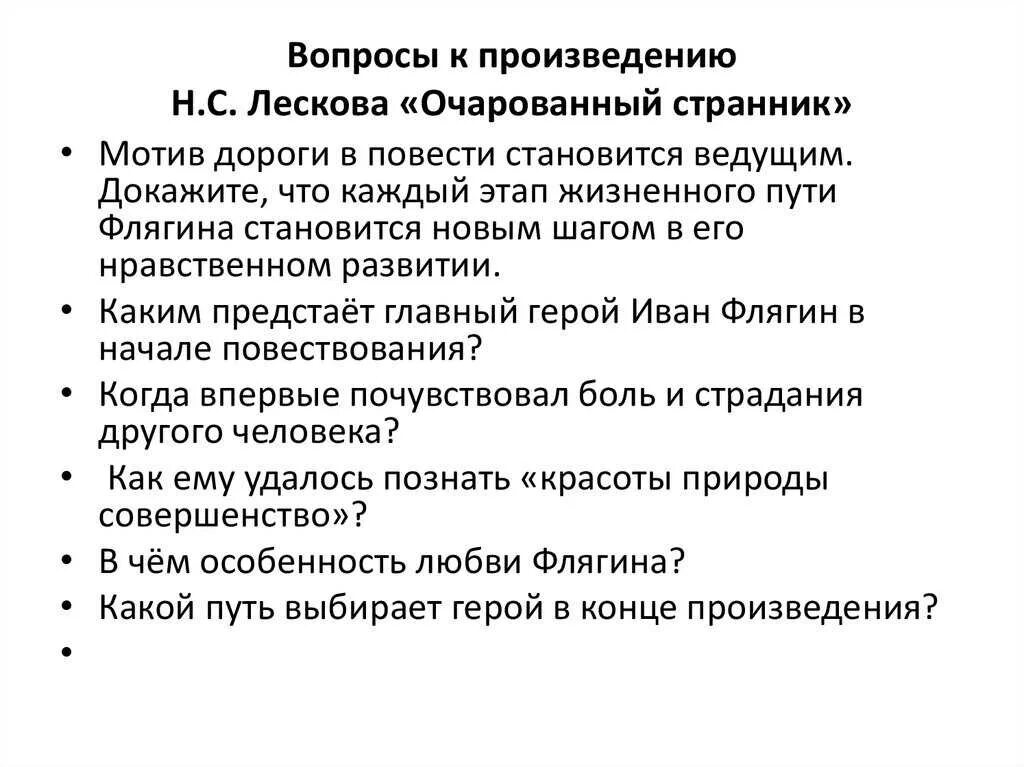 Вопросы к произведению
Н.С. Лескова «Очарованный странник»

• Мотив дороги в повести становится ведущим. Докажите, что каждый этап жизненного пути Флягина становится новым шагом в его нравственном развитии.
• Каким предстаёт главный герой Иван Флягин в начале повествования?
• Когда впервые почувствовал боль и страдания другого человека?
• Как ему удалось познать «красоты природы совершенство»?
• В чём особенность любви Флягина?
• Какой путь выбирает герой в конце произведения?
•